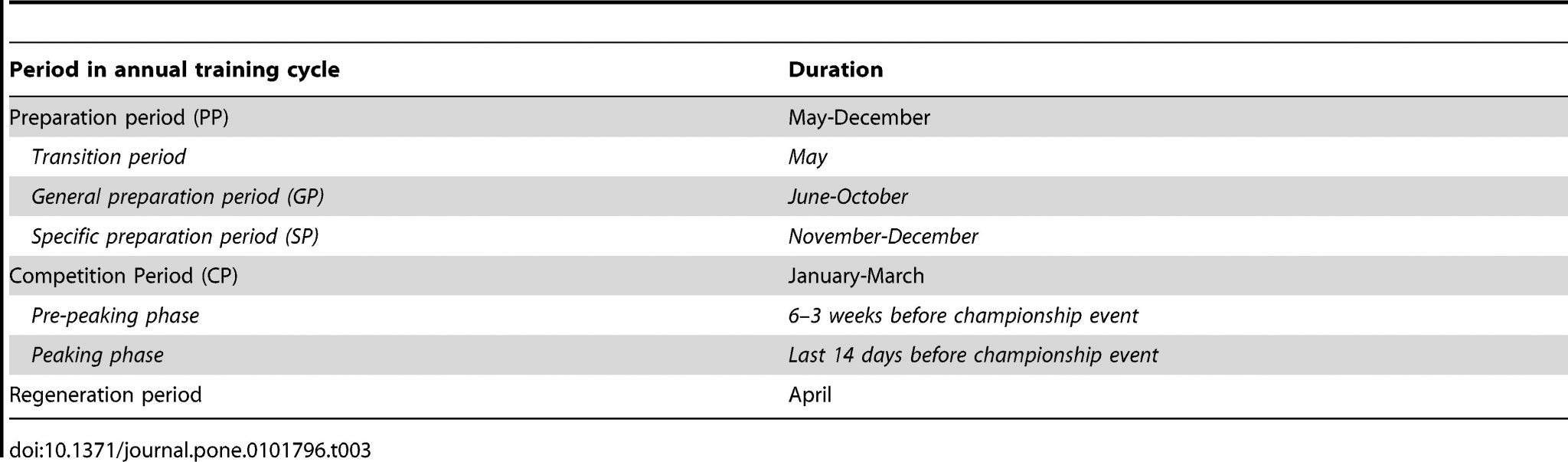 | Period in annual training cycle | Duration |
|---|---|
| Preparation period (PP) | May-December |
| Transition period | May |
| General preparation period (GP) | June-October |
| Specific preparation period (SP) | November-December |
| Competition Period (CP) | January-March |
| Pre-peaking phase | 6–3 weeks before championship event |
| Peaking phase | Last 14 days before championship event |
| Regeneration period | April |

doi:10.1371/journal.pone.0101796.t003